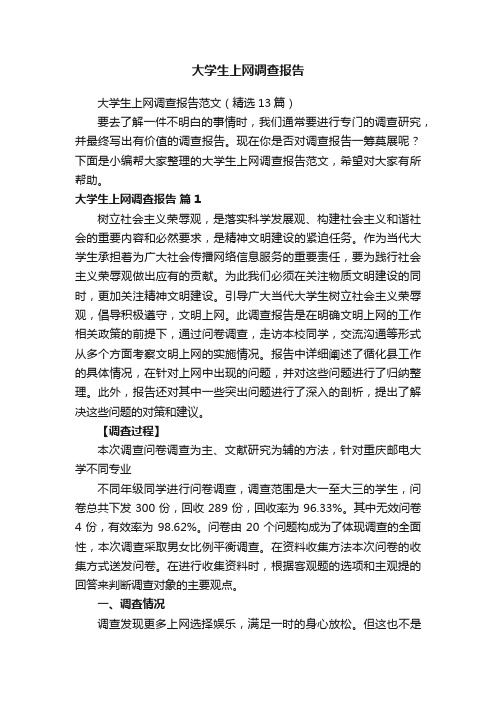 大学生上网调查报告

大学生上网调查报告范文（精选13篇）

要去了解一件不明白的事情时，我们通常要进行专门的调查研究，并最终写出有价值的调查报告。现在你是否对调查报告一筹莫展呢？下面是小编帮大家整理的大学生上网调查报告范文，希望对大家有所帮助。

大学生上网调查报告 篇1

树立社会主义荣辱观，是落实科学发展观、构建社会主义和谐社会的重要内容和必然要求，是精神文明建设的紧迫任务。作为当代大学生承担着为广大社会传播网络信息服务的重要责任，要为践行社会主义荣辱观做出应有的贡献。为此我们必须在关注物质文明建设的同时，更加关注精神文明建设。引导广大当代大学生树立社会主义荣辱观，倡导积极遵守，文明上网。此调查报告是在明确文明上网的工作相关政策的前提下，通过问卷调查，走访本校同学，交流沟通等形式从多个方面考察文明上网的实施情况。报告中详细阐述了循化县工作的具体情况，在针对上网中出现的问题，并对这些问题进行了归纳整理。此外，报告还对其中一些突出问题进行了深入的剖析，提出了解决这些问题的对策和建议。

【调查过程】

本次调查问卷调查为主、文献研究为辅的方法，针对重庆邮电大学不同专业

不同年级同学进行问卷调查，调查范围是大一至大三的学生，问卷总共下发 300 份，回收 289 份，回收率为 96.33%。其中无效问卷 4 份，有效率为 98.62%。问卷由 20 个问题构成为了体现调查的全面性，本次调查采取男女比例平衡调查。在资料收集方法本次问卷的收集方式送发问卷。在进行收集资料时，根据客观题的选项和主观提的回答来判断调查对象的主要观点。

一、调查情况

调查发现更多上网选择娱乐，满足一时的身心放松。但这也不是